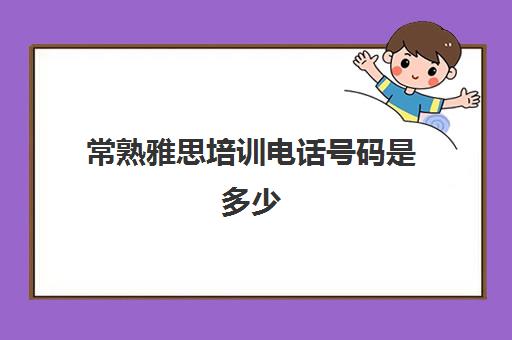 常熟雅思培训电话号码是多少